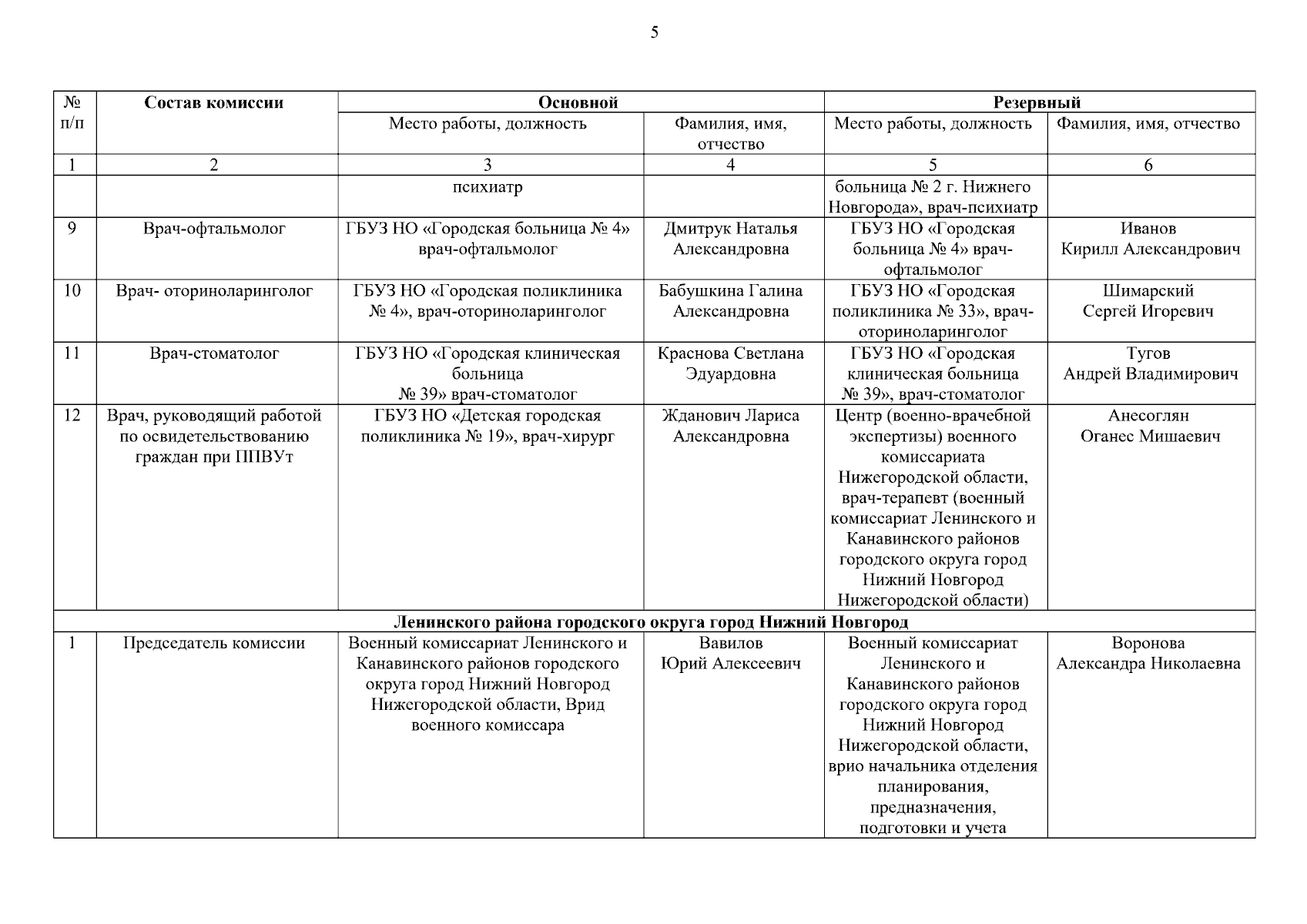 5

| № п/п | Состав комиссии | Основной | | Резервный | |
|---|---|---|---|---|---|
| | | Место работы, должность | Фамилия, имя, отчество | Место работы, должность | Фамилия, имя, отчество |
| 1 | 2 | 3 | 4 | 5 | 6 |
| | | психиатр | | больница № 2 г. Нижнего Новгорода», врач-психиатр | |
| 9 | Врач-офтальмолог | ГБУЗ НО «Городская больница № 4» врач-офтальмолог | Дмитрук Наталья Александровна | ГБУЗ НО «Городская больница № 4» врач-офтальмолог | Иванов Кирилл Александрович |
| 10 | Врач- оториноларинголог | ГБУЗ НО «Городская поликлиника № 4», врач-оториноларинголог | Бабушкина Галина Александровна | ГБУЗ НО «Городская поликлиника № 33», врач-оториноларинголог | Шимарский Сергей Игоревич |
| 11 | Врач-стоматолог | ГБУЗ НО «Городская клиническая больница № 39» врач-стоматолог | Краснова Светлана Эдуардовна | ГБУЗ НО «Городская клиническая больница № 39», врач-стоматолог | Тугов Андрей Владимирович |
| 12 | Врач, руководящий работой по освидетельствованию граждан при ППВУт | ГБУЗ НО «Детская городская поликлиника № 19», врач-хирург | Жданович Лариса Александровна | Центр (военно-врачебной экспертизы) военного комиссариата Нижегородской области, врач-терапевт (военный комиссариат Ленинского и Канавинского районов городского округа город Нижний Новгород Нижегородской области) | Анесоглян Оганес Мишаевич |
| Ленинского района городского округа город Нижний Новгород | | | | | |
| 1 | Председатель комиссии | Военный комиссариат Ленинского и Канавинского районов городского округа город Нижний Новгород Нижегородской области, Врид военного комиссара | Вавилов Юрий Алексеевич | Военный комиссариат Ленинского и Канавинского районов городского округа город Нижний Новгород Нижегородской области, врио начальника отделения планирования, предназначения, подготовки и учета | Воронова Александра Николаевна |